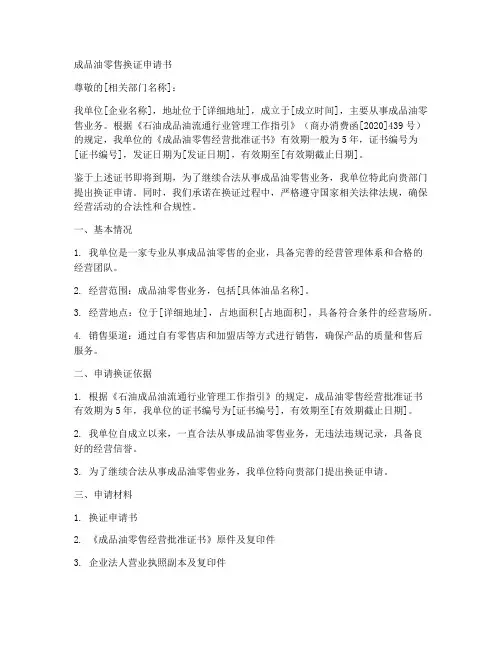 成品油零售换证申请书

尊敬的[相关部门名称]：

我单位[企业名称]，地址位于[详细地址]，成立于[成立时间]，主要从事成品油零售业务。根据《石油成品油流通行业管理工作指引》（商办消费函[2020]439号）的规定，我单位的《成品油零售经营批准证书》有效期一般为5年，证书编号为[证书编号]，发证日期为[发证日期]，有效期至[有效期截止日期]。

鉴于上述证书即将到期，为了继续合法从事成品油零售业务，我单位特此向贵部门提出换证申请。同时，我们承诺在换证过程中，严格遵守国家相关法律法规，确保经营活动的合法性和合规性。

一、基本情况

1. 我单位是一家专业从事成品油零售的企业，具备完善的经营管理体系和合格的经营团队。

2. 经营范围：成品油零售业务，包括[具体油品名称]。

3. 经营地点：位于[详细地址]，占地面积[占地面积]，具备符合条件的经营场所。

4. 销售渠道：通过自有零售店和加盟店等方式进行销售，确保产品的质量和售后服务。

二、申请换证依据

1. 根据《石油成品油流通行业管理工作指引》的规定，成品油零售经营批准证书有效期为5年，我单位的证书编号为[证书编号]，有效期至[有效期截止日期]。

2. 我单位自成立以来，一直合法从事成品油零售业务，无违法违规记录，具备良好的经营信誉。

3. 为了继续合法从事成品油零售业务，我单位特向贵部门提出换证申请。

三、申请材料

1. 换证申请书

2. 《成品油零售经营批准证书》原件及复印件

3. 企业法人营业执照副本及复印件